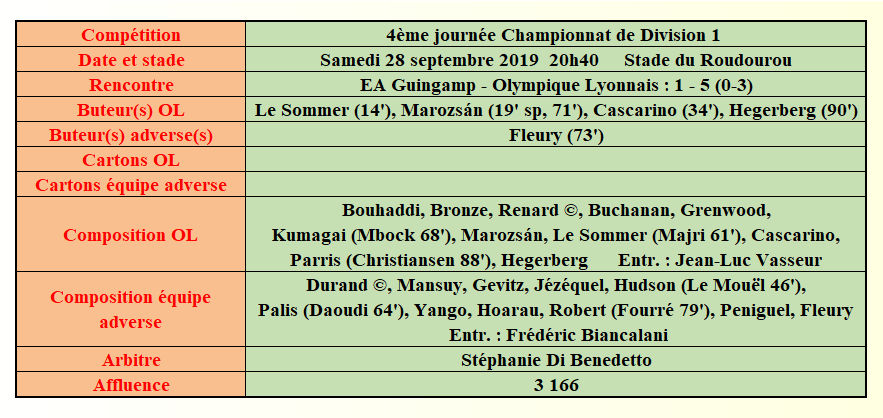 | Compétition | 4ème journée Championnat de Division 1 |
|---|---|
| Date et stade | Samedi 28 septembre 2019 20h40 Stade du Roudourou |
| Rencontre | EA Guingamp - Olympique Lyonnais : 1 - 5 (0-3) |
| Buteur(s) OL | Le Sommer (14'), Marozsán (19' sp, 71'), Cascarino (34'), Hegerberg (90') |
| Buteur(s) adverse(s) | Fleury (73') |
| Cartons OL | |
| Cartons équipe adverse | |
| Composition OL | Bouhaddi, Bronze, Renard ©, Buchanan, Grenwood, Kumagai (Mbock 68'), Marozsán, Le Sommer (Majri 61'), Cascarino, Parris (Christiansen 88'), Hegerberg Entr. : Jean-Luc Vasseur |
| Composition équipe adverse | Durand ©, Mansuy, Gevitz, Jézéquel, Hudson (Le Mouël 46'), Palis (Daoudi 64'), Yango, Hoarau, Robert (Fourré 79'), Peniguel, Fleury Entr. : Frédéric Biancalani |
| Arbitre | Stéphanie Di Benedetto |
| Affluence | 3 166 |